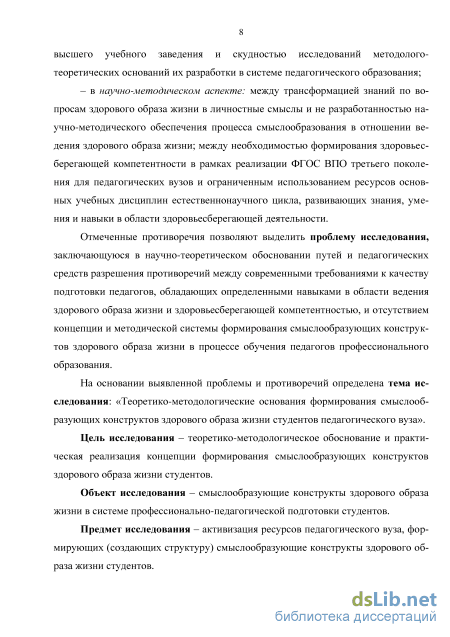 8

высшего учебного заведения и скудностью исследований методолого-теоретических оснований их разработки в системе педагогического образования;

– в научно-методическом аспекте: между трансформацией знаний по вопросам здорового образа жизни в личностные смыслы и не разработанностью научно-методического обеспечения процесса смыслообразования в отношении ведения здорового образа жизни; между необходимостью формирования здоровьесберегающей компетентности в рамках реализации ФГОС ВПО третьего поколения для педагогических вузов и ограниченным использованием ресурсов основных учебных дисциплин естественнонаучного цикла, развивающих знания, умения и навыки в области здоровьесберегающей деятельности.

Отмеченные противоречия позволяют выделить проблему исследования, заключающуюся в научно-теоретическом обосновании путей и педагогических средств разрешения противоречий между современными требованиями к качеству подготовки педагогов, обладающих определенными навыками в области ведения здорового образа жизни и здоровьесберегающей компетентностью, и отсутствием концепции и методической системы формирования смыслообразующих конструктов здорового образа жизни в процессе обучения педагогов профессионального образования.

На основании выявленной проблемы и противоречий определена тема исследования: «Теоретико-методологические основания формирования смыслообразующих конструктов здорового образа жизни студентов педагогического вуза».

Цель исследования – теоретико-методологическое обоснование и практическая реализация концепции формирования смыслообразующих конструктов здорового образа жизни студентов.

Объект исследования – смыслообразующие конструкты здорового образа жизни в системе профессионально-педагогической подготовки студентов.

Предмет исследования – активизация ресурсов педагогического вуза, формирующих (создающих структуру) смыслообразующие конструкты здорового образа жизни студентов.

dsLib.net
библиотека диссертаций